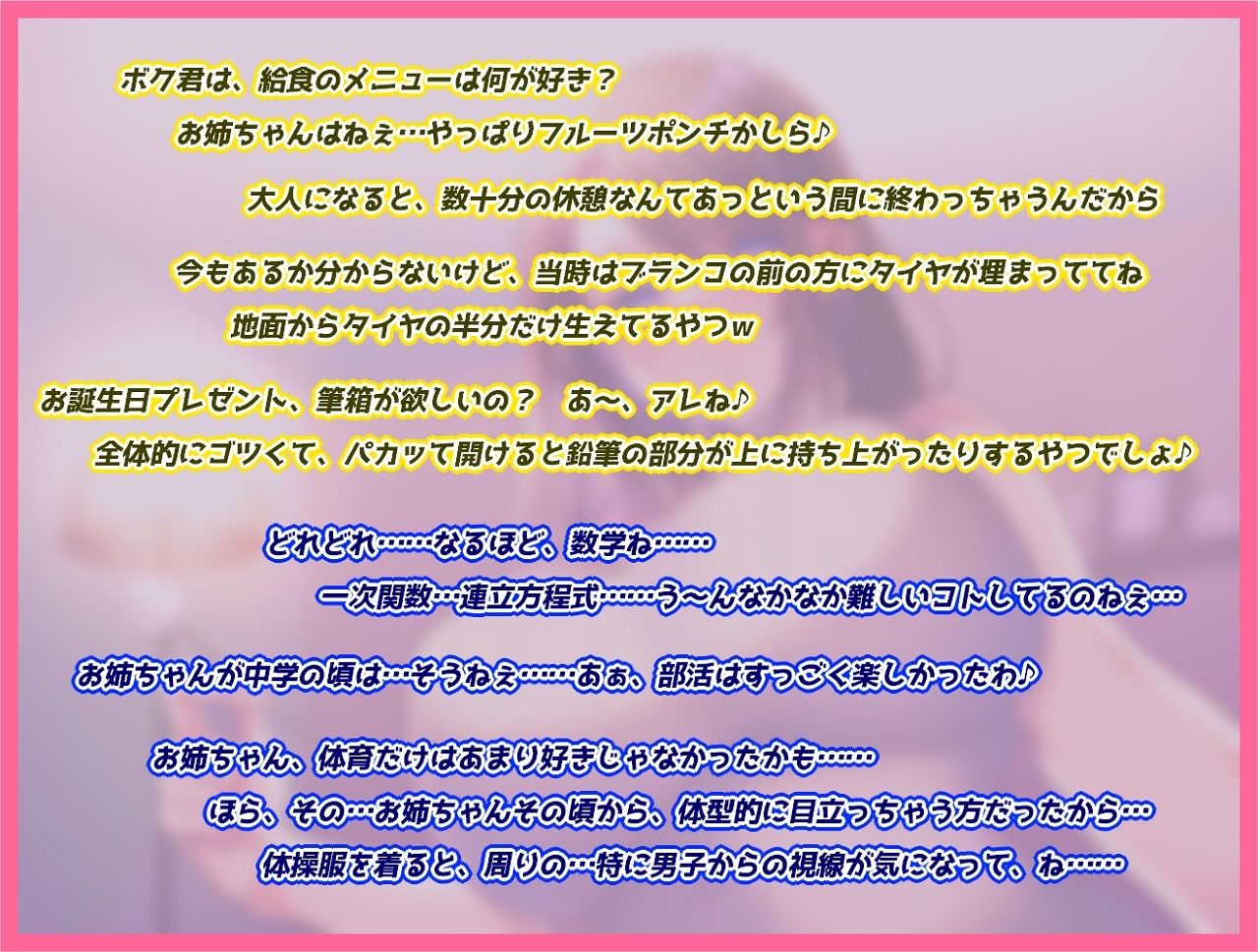 ボク君は、給食のメニューは何が好き？
お姉ちゃんはねぇ…やっぱりフルーツポンチかしら♪

大人になると、数十分の休憩なんてあっという間に終わっちゃうんだから

今もあるか分からないけど、当時はブランコの前の方にタイヤが埋まっててね
地面からタイヤの半分だけ生えてるやつw

お誕生日プレゼント、筆箱が欲しいの？　あ～、アレね♪
全体的にゴツくて、パカッて開けると鉛筆の部分が上に持ち上がったりするやつでしょ♪

どれどれ……なるほど、数学ね……
一次関数…連立方程式……う～んなかなか難しいコトしてるのねぇ…

お姉ちゃんが中学の頃は…そうねぇ……あぁ、部活はすっごく楽しかったわ♪

お姉ちゃん、体育だけはあまり好きじゃなかったかも……
ほら、その…お姉ちゃんその頃から、体型的に目立っちゃう方だったから…
体操服を着ると、周りの…特に男子からの視線が気になって、ね……